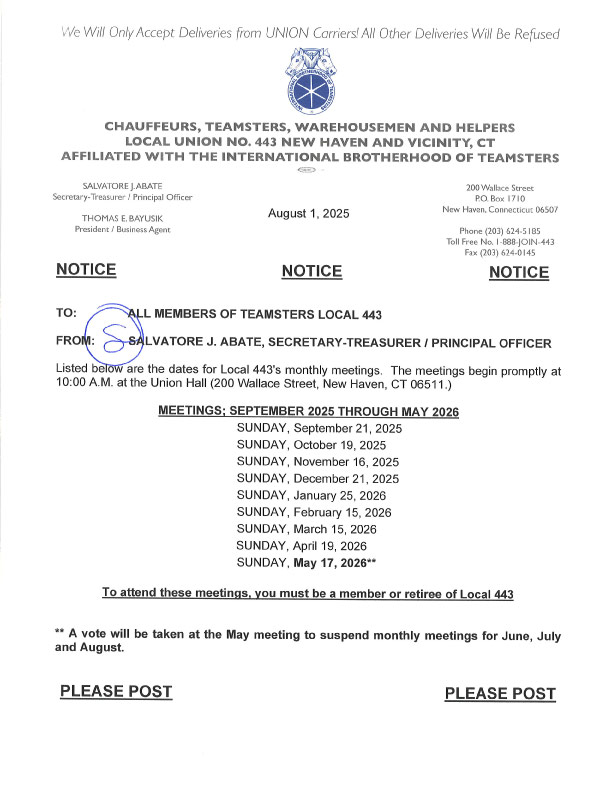 We Will Only Accept Deliveries from UNION Carriers! All Other Deliveries Will Be Refused

CHAUFFEURS, TEAMSTERS, WAREHOUSEMEN AND HELPERS
LOCAL UNION NO. 443 NEW HAVEN AND VICINITY, CT
AFFILIATED WITH THE INTERNATIONAL BROTHERHOOD OF TEAMSTERS

SALVATORE J. ABATE
Secretary-Treasurer / Principal Officer

THOMAS E. BAYUSIK
President / Business Agent

August 1, 2025

200 Wallace Street
P.O. Box 1710
New Haven, Connecticut 06507

Phone (203) 624-5185
Toll Free No. 1-888-JOIN-443
Fax (203) 624-0145

NOTICE NOTICE NOTICE

TO: ALL MEMBERS OF TEAMSTERS LOCAL 443

FROM: SALVATORE J. ABATE, SECRETARY-TREASURER / PRINCIPAL OFFICER

Listed below are the dates for Local 443's monthly meetings. The meetings begin promptly at 10:00 A.M. at the Union Hall (200 Wallace Street, New Haven, CT 06511.)

MEETINGS; SEPTEMBER 2025 THROUGH MAY 2026
SUNDAY, September 21, 2025
SUNDAY, October 19, 2025
SUNDAY, November 16, 2025
SUNDAY, December 21, 2025
SUNDAY, January 25, 2026
SUNDAY, February 15, 2026
SUNDAY, March 15, 2026
SUNDAY, April 19, 2026
SUNDAY, May 17, 2026**

To attend these meetings, you must be a member or retiree of Local 443

** A vote will be taken at the May meeting to suspend monthly meetings for June, July and August.

PLEASE POST PLEASE POST